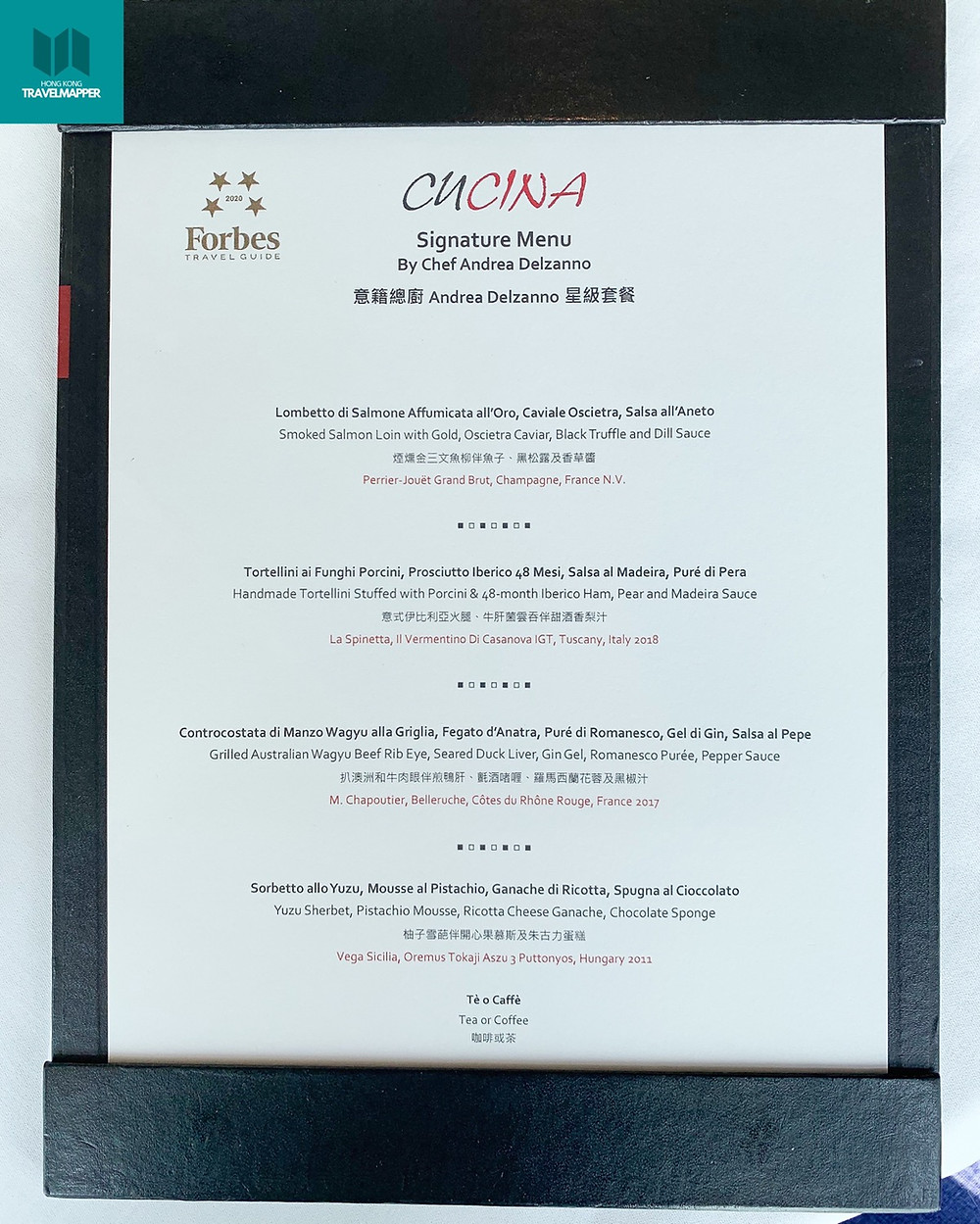 HONG KONG
TRAVELMAPPER

2020
Forbes
TRAVEL GUIDE

CUCINA
Signature Menu
By Chef Andrea Delzanno
意籍總廚 Andrea Delzanno 星級套餐

Lombetto di Salmone Affumicata all'Oro, Caviale Oscietra, Salsa all'Aneto
Smoked Salmon Loin with Gold, Oscietra Caviar, Black Truffle and Dill Sauce
煙燻金三文魚柳伴魚子、黑松露及香草醬
Perrier-Jouët Grand Brut, Champagne, France N.V.

Tortellini ai Funghi Porcini, Prosciutto Iberico 48 Mesi, Salsa al Madeira, Puré di Pera
Handmade Tortellini Stuffed with Porcini & 48-month Iberico Ham, Pear and Madeira Sauce
意式伊比利亞火腿、牛肝菌雲吞伴甜酒香梨汁
La Spinetta, Il Vermentino Di Casanova IGT, Tuscany, Italy 2018

Controcostata di Manzo Wagyu alla Griglia, Fegato d'Anatra, Puré di Romanesco, Gel di Gin, Salsa al Pepe
Grilled Australian Wagyu Beef Rib Eye, Seared Duck Liver, Gin Gel, Romanesco Purée, Pepper Sauce
扒澳洲和牛肉眼伴煎鴨肝、氈酒啫喱、羅馬西蘭花蓉及黑椒汁
M. Chapoutier, Belleruche, Côtes du Rhône Rouge, France 2017

Sorbetto allo Yuzu, Mousse al Pistachio, Ganache di Ricotta, Spugna al Cioccolato
Yuzu Sherbet, Pistachio Mousse, Ricotta Cheese Ganache, Chocolate Sponge
柚子雪葩伴開心果慕斯及朱古力蛋糕
Vega Sicilia, Oremus Tokaji Aszu 3 Puttonyos, Hungary 2011

Tè o Caffè
Tea or Coffee
咖啡或茶